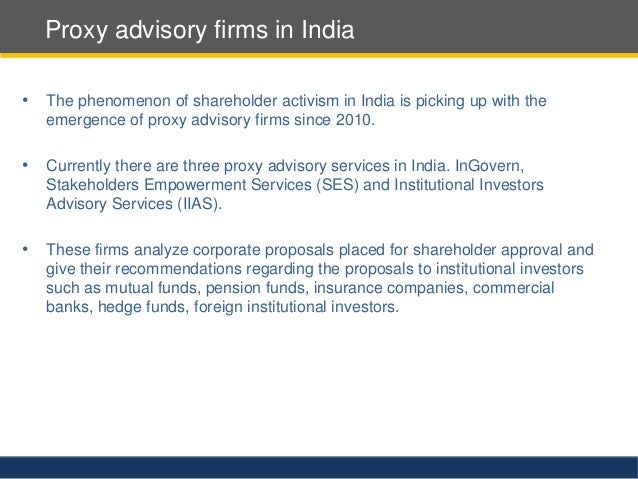 Proxy advisory firms in India

• The phenomenon of shareholder activism in India is picking up with the emergence of proxy advisory firms since 2010.

• Currently there are three proxy advisory services in India. InGovern, Stakeholders Empowerment Services (SES) and Institutional Investors Advisory Services (IIAS).

• These firms analyze corporate proposals placed for shareholder approval and give their recommendations regarding the proposals to institutional investors such as mutual funds, pension funds, insurance companies, commercial banks, hedge funds, foreign institutional investors.